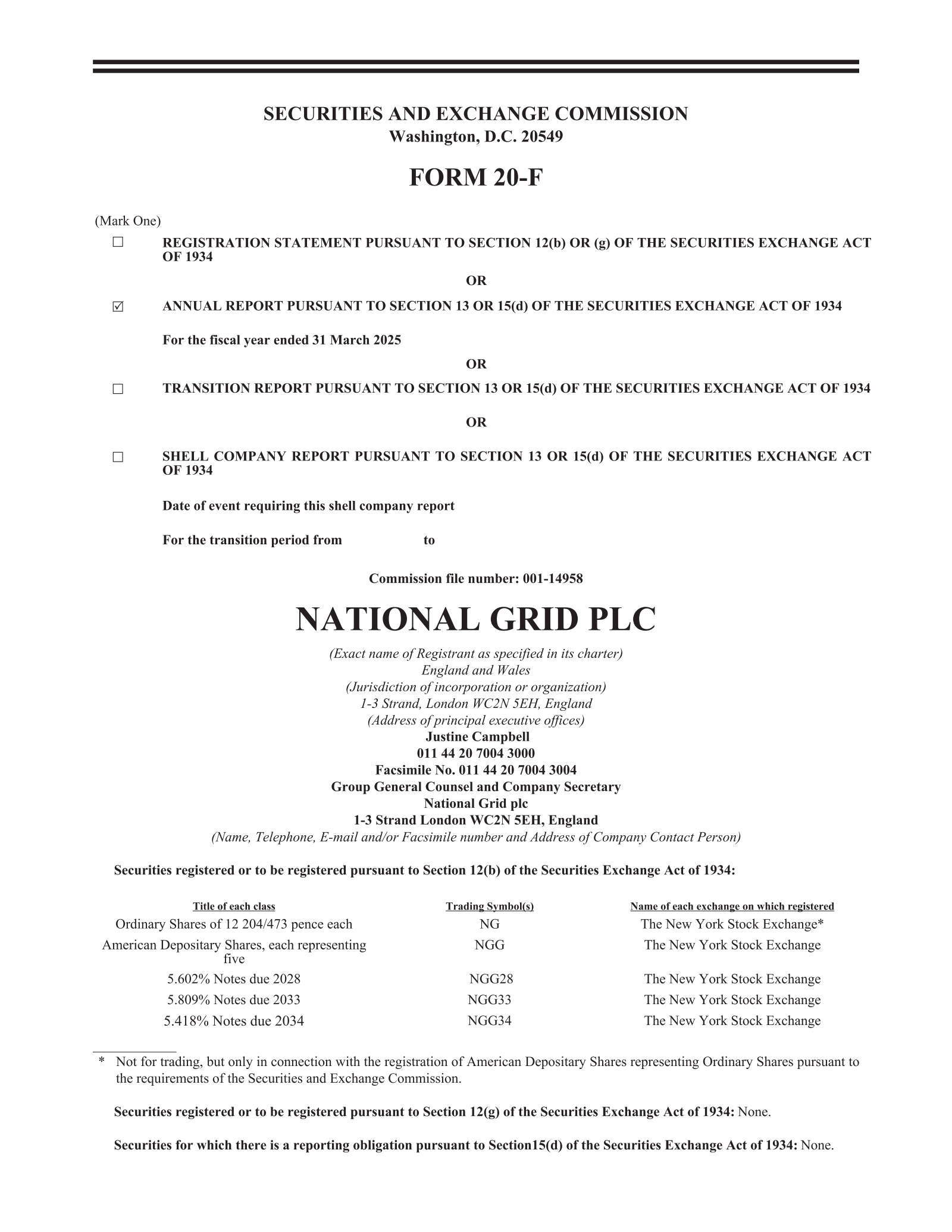 SECURITIES AND EXCHANGE COMMISSION
Washington, D.C. 20549

FORM 20-F

(Mark One)

☐ REGISTRATION STATEMENT PURSUANT TO SECTION 12(b) OR (g) OF THE SECURITIES EXCHANGE ACT OF 1934

OR

☑ ANNUAL REPORT PURSUANT TO SECTION 13 OR 15(d) OF THE SECURITIES EXCHANGE ACT OF 1934

For the fiscal year ended 31 March 2025

OR

☐ TRANSITION REPORT PURSUANT TO SECTION 13 OR 15(d) OF THE SECURITIES EXCHANGE ACT OF 1934

OR

☐ SHELL COMPANY REPORT PURSUANT TO SECTION 13 OR 15(d) OF THE SECURITIES EXCHANGE ACT OF 1934

Date of event requiring this shell company report

For the transition period from to

Commission file number: 001-14958

NATIONAL GRID PLC

(Exact name of Registrant as specified in its charter)
England and Wales
(Jurisdiction of incorporation or organization)
1-3 Strand, London WC2N 5EH, England
(Address of principal executive offices)
Justine Campbell
011 44 20 7004 3000
Facsimile No. 011 44 20 7004 3004
Group General Counsel and Company Secretary
National Grid plc
1-3 Strand London WC2N 5EH, England
(Name, Telephone, E-mail and/or Facsimile number and Address of Company Contact Person)

Securities registered or to be registered pursuant to Section 12(b) of the Securities Exchange Act of 1934:

| Title of each class | Trading Symbol(s) | Name of each exchange on which registered |
|---|---|---|
| Ordinary Shares of 12 204/473 pence each | NG | The New York Stock Exchange* |
| American Depositary Shares, each representing five | NGG | The New York Stock Exchange |
| 5.602% Notes due 2028 | NGG28 | The New York Stock Exchange |
| 5.809% Notes due 2033 | NGG33 | The New York Stock Exchange |
| 5.418% Notes due 2034 | NGG34 | The New York Stock Exchange |

* Not for trading, but only in connection with the registration of American Depositary Shares representing Ordinary Shares pursuant to the requirements of the Securities and Exchange Commission.

Securities registered or to be registered pursuant to Section 12(g) of the Securities Exchange Act of 1934: None.

Securities for which there is a reporting obligation pursuant to Section15(d) of the Securities Exchange Act of 1934: None.